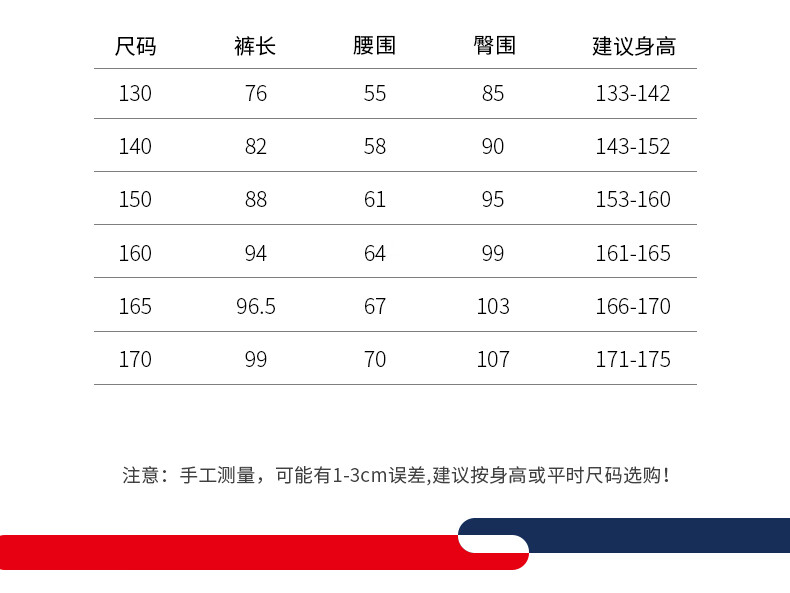 | 尺码 | 裤长 | 腰围 | 臀围 | 建议身高 |
|---|---|---|---|---|
| 130 | 76 | 55 | 85 | 133-142 |
| 140 | 82 | 58 | 90 | 143-152 |
| 150 | 88 | 61 | 95 | 153-160 |
| 160 | 94 | 64 | 99 | 161-165 |
| 165 | 96.5 | 67 | 103 | 166-170 |
| 170 | 99 | 70 | 107 | 171-175 |

注意：手工测量，可能有1-3cm误差,建议按身高或平时尺码选购！